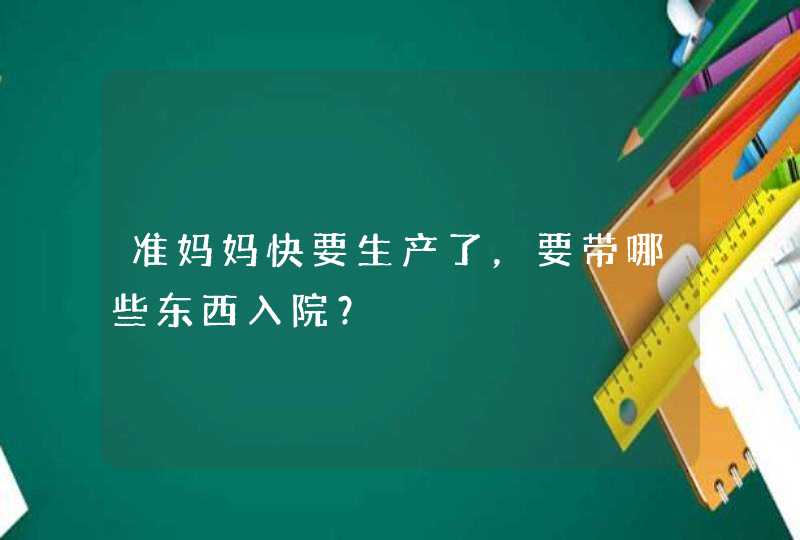 准妈妈快要生产了，要带哪些东西入院?